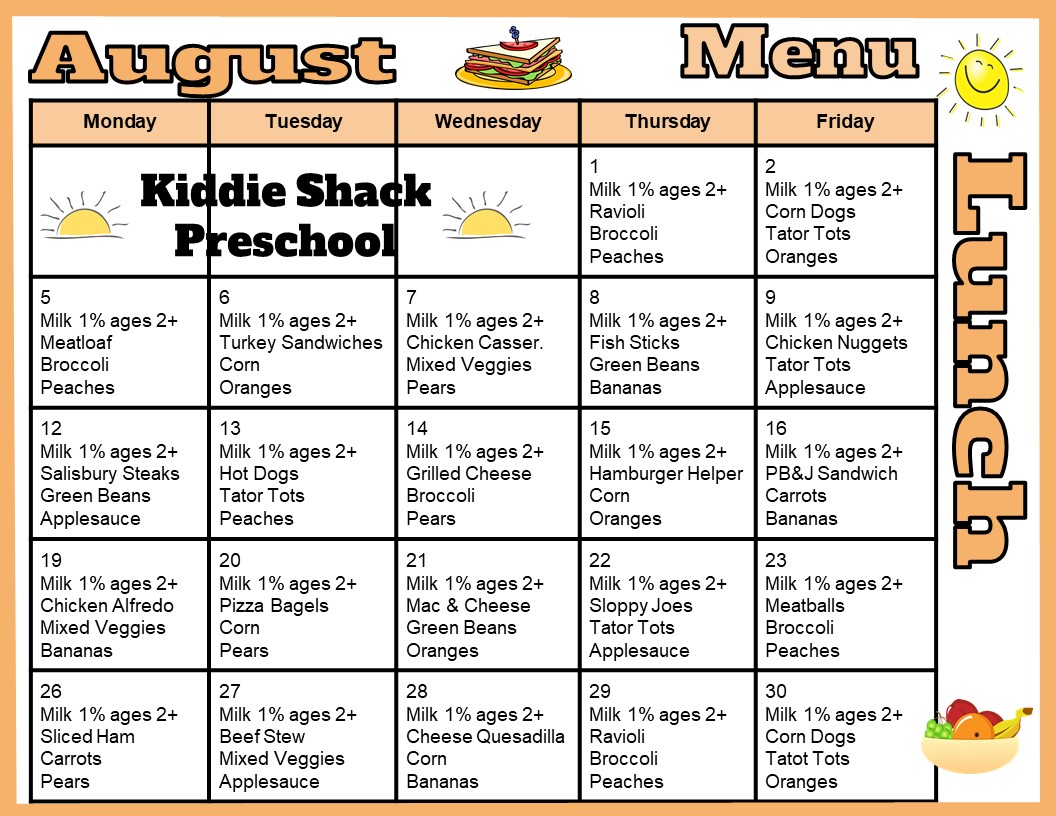 August Menu

Lunch

| Monday | Tuesday | Wednesday | Thursday | Friday |
|---|---|---|---|---|
| Kiddie Shack Preschool | | | 1 Milk 1% ages 2+ Ravioli Broccoli Peaches | 2 Milk 1% ages 2+ Corn Dogs Tator Tots Oranges |
| 5 Milk 1% ages 2+ Meatloaf Broccoli Peaches | 6 Milk 1% ages 2+ Turkey Sandwiches Corn Oranges | 7 Milk 1% ages 2+ Chicken Casser. Mixed Veggies Pears | 8 Milk 1% ages 2+ Fish Sticks Green Beans Bananas | 9 Milk 1% ages 2+ Chicken Nuggets Tator Tots Applesauce |
| 12 Milk 1% ages 2+ Salisbury Steaks Green Beans Applesauce | 13 Milk 1% ages 2+ Hot Dogs Tator Tots Peaches | 14 Milk 1% ages 2+ Grilled Cheese Broccoli Pears | 15 Milk 1% ages 2+ Hamburger Helper Corn Oranges | 16 Milk 1% ages 2+ PB&J Sandwich Carrots Bananas |
| 19 Milk 1% ages 2+ Chicken Alfredo Mixed Veggies Bananas | 20 Milk 1% ages 2+ Pizza Bagels Corn Pears | 21 Milk 1% ages 2+ Mac & Cheese Green Beans Oranges | 22 Milk 1% ages 2+ Sloppy Joes Tator Tots Applesauce | 23 Milk 1% ages 2+ Meatballs Broccoli Peaches |
| 26 Milk 1% ages 2+ Sliced Ham Carrots Pears | 27 Milk 1% ages 2+ Beef Stew Mixed Veggies Applesauce | 28 Milk 1% ages 2+ Cheese Quesadilla Corn Bananas | 29 Milk 1% ages 2+ Ravioli Broccoli Peaches | 30 Milk 1% ages 2+ Corn Dogs Tatot Tots Oranges |